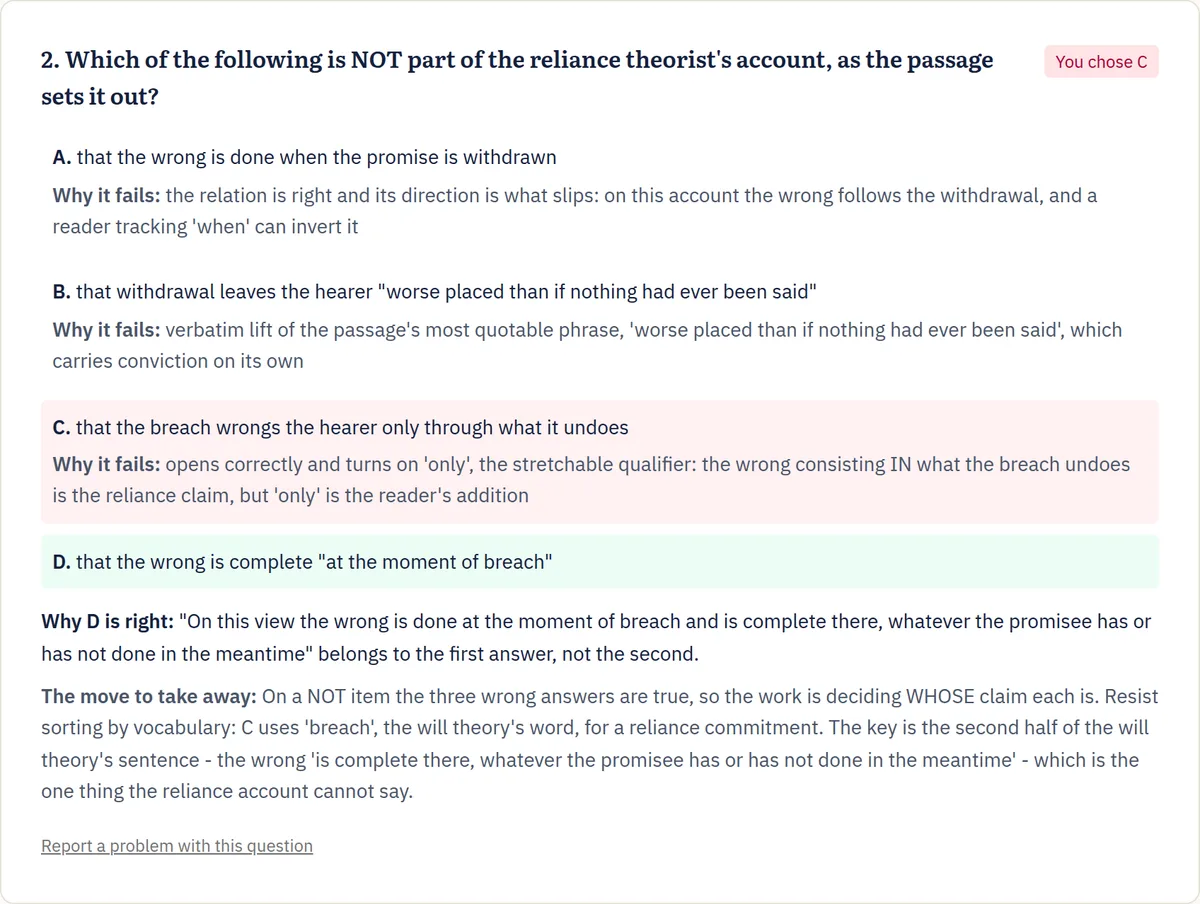 2. Which of the following is NOT part of the reliance theorist's account, as the passage sets it out?

You chose C

A. that the wrong is done when the promise is withdrawn

Why it fails: the relation is right and its direction is what slips: on this account the wrong follows the withdrawal, and a reader tracking 'when' can invert it

B. that withdrawal leaves the hearer "worse placed than if nothing had ever been said"

Why it fails: verbatim lift of the passage's most quotable phrase, 'worse placed than if nothing had ever been said', which carries conviction on its own

C. that the breach wrongs the hearer only through what it undoes

Why it fails: opens correctly and turns on 'only', the stretchable qualifier: the wrong consisting IN what the breach undoes is the reliance claim, but 'only' is the reader's addition

D. that the wrong is complete "at the moment of breach"

Why D is right: "On this view the wrong is done at the moment of breach and is complete there, whatever the promisee has or has not done in the meantime" belongs to the first answer, not the second.

The move to take away: On a NOT item the three wrong answers are true, so the work is deciding WHOSE claim each is. Resist sorting by vocabulary: C uses 'breach', the will theory's word, for a reliance commitment. The key is the second half of the will theory's sentence - the wrong 'is complete there, whatever the promisee has or has not done in the meantime' - which is the one thing the reliance account cannot say.

Report a problem with this question